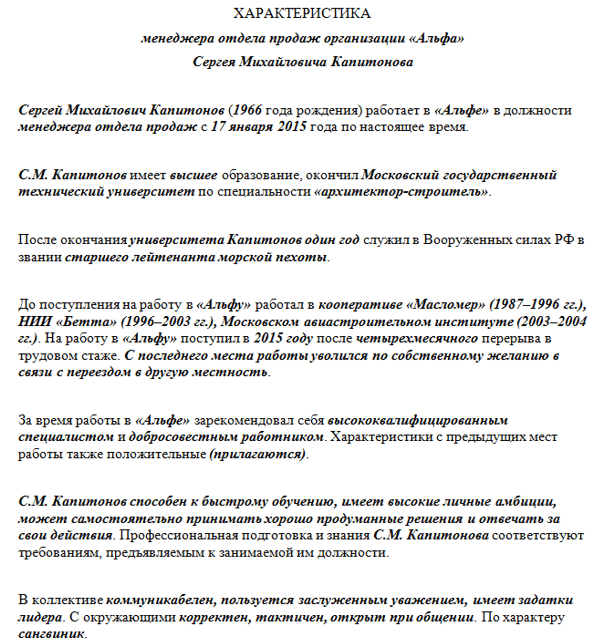 ХАРАКТЕРИСТИКА

менеджера отдела продаж организации «Альфа»

Сергея Михайловича Капитонова

Сергей Михайлович Капитонов (1966 года рождения) работает в «Альфе» в должности менеджера отдела продаж с 17 января 2015 года по настоящее время.

С.М. Капитонов имеет высшее образование, окончил Московский государственный технический университет по специальности «архитектор-строитель».

После окончания университета Капитонов один год служил в Вооруженных силах РФ в звании старшего лейтенанта морской пехоты.

До поступления на работу в «Альфу» работал в кооперативе «Масломер» (1987–1996 гг.), НИИ «Бетта» (1996–2003 гг.), Московском авиастроительном институте (2003–2004 гг.). На работу в «Альфу» поступил в 2015 году после четырехмесячного перерыва в трудовом стаже. С последнего места работы уволился по собственному желанию в связи с переездом в другую местность.

За время работы в «Альфе» зарекомендовал себя высококвалифицированным специалистом и добросовестным работником. Характеристики с предыдущих мест работы также положительные (прилагаются).

С.М. Капитонов способен к быстрому обучению, имеет высокие личные амбиции, может самостоятельно принимать хорошо продуманные решения и отвечать за свои действия. Профессиональная подготовка и знания С.М. Капитонова соответствуют требованиям, предъявляемым к занимаемой им должности.

В коллективе коммуникабелен, пользуется заслуженным уважением, имеет задатки лидера. С окружающими корректен, тактичен, открыт при общении. По характеру сангвиник.